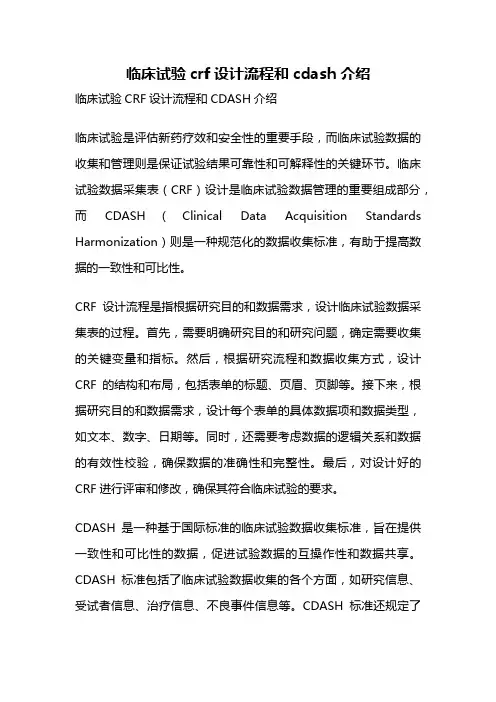 临床试验 crf 设计流程和 cdash 介绍

临床试验 CRF 设计流程和 CDASH 介绍

临床试验是评估新药疗效和安全性的重要手段，而临床试验数据的收集和管理则是保证试验结果可靠性和可解释性的关键环节。临床试验数据采集表（CRF）设计是临床试验数据管理的重要组成部分，而 CDASH（Clinical Data Acquisition Standards Harmonization）则是一种规范化的数据收集标准，有助于提高数据的一致性和可比性。

CRF 设计流程是指根据研究目的和数据需求，设计临床试验数据采集表的过程。首先，需要明确研究目的和研究问题，确定需要收集的关键变量和指标。然后，根据研究流程和数据收集方式，设计 CRF 的结构和布局，包括表单的标题、页眉、页脚等。接下来，根据研究目的和数据需求，设计每个表单的具体数据项和数据类型，如文本、数字、日期等。同时，还需要考虑数据的逻辑关系和数据的有效性校验，确保数据的准确性和完整性。最后，对设计好的 CRF 进行评审和修改，确保其符合临床试验的要求。

CDASH 是一种基于国际标准的临床试验数据收集标准，旨在提供一致性和可比性的数据，促进试验数据的互操作性和数据共享。CDASH 标准包括了临床试验数据收集的各个方面，如研究信息、受试者信息、治疗信息、不良事件信息等。CDASH 标准还规定了